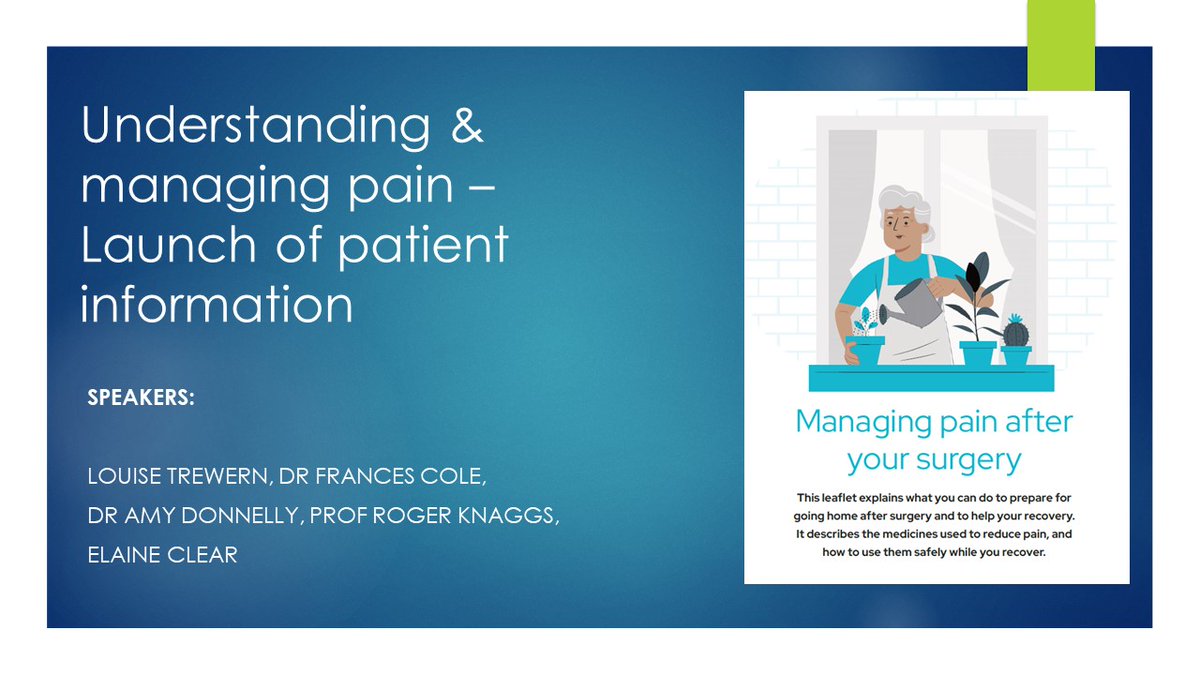 Understanding & managing pain – Launch of patient information

SPEAKERS:

LOUISE TREWERN, DR FRANCES COLE,
DR AMY DONNELLY, PROF ROGER KNAGGS,
ELAINE CLEAR

Managing pain after your surgery

This leaflet explains what you can do to prepare for going home after surgery and to help your recovery. It describes the medicines used to reduce pain, and how to use them safely while you recover.